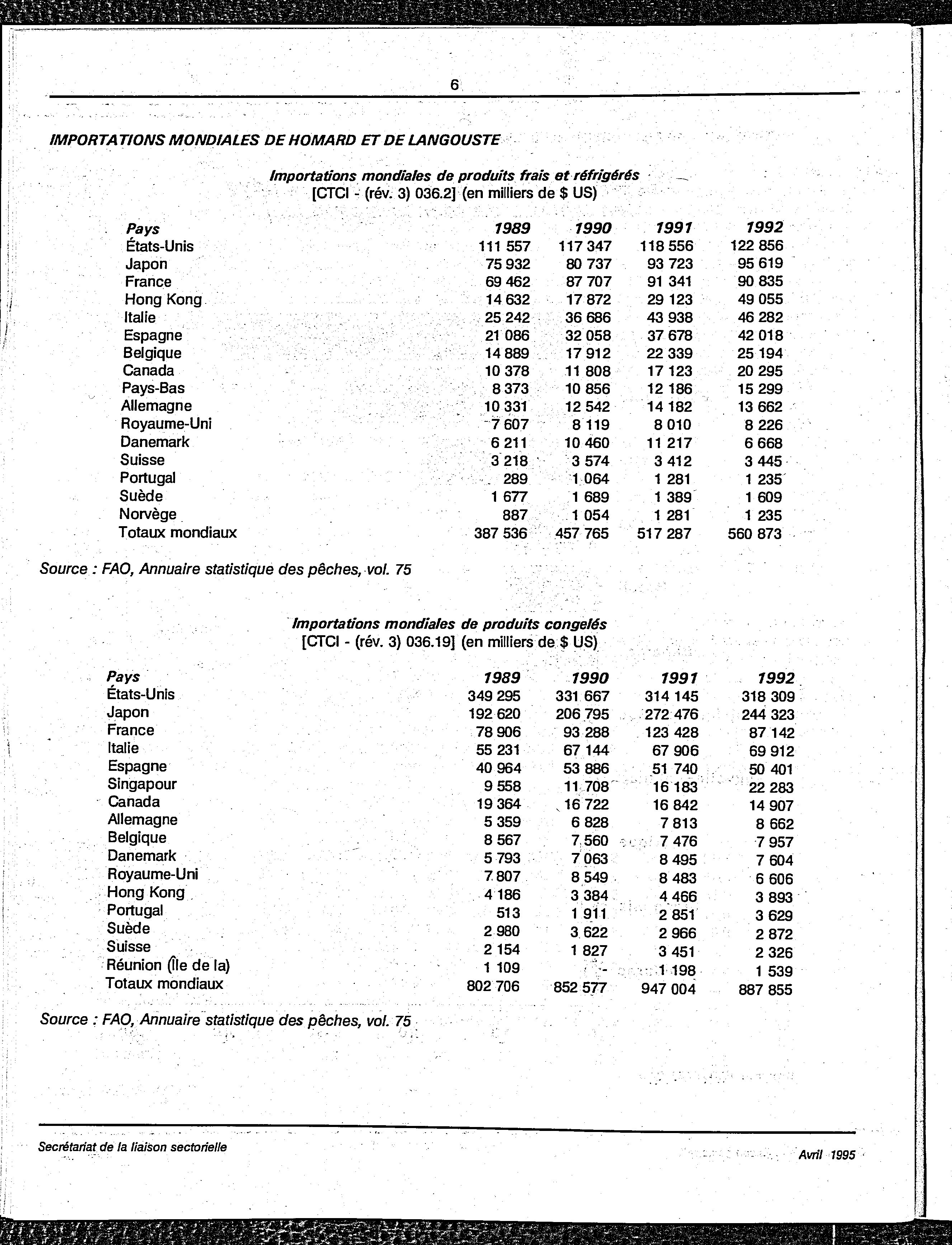 6

IMPORTATIONS MONDIALES DE HOMARD ET DE LANGOUSTE

Importations mondiales de produits frais et réfrigérés
[CTCI - (rév. 3) 036.2] (en milliers de $ US)

| Pays | 1989 | 1990 | 1991 | 1992 |
|---|---|---|---|---|
| États-Unis | 111 557 | 117 347 | 118 556 | 122 856 |
| Japon | 75 932 | 80 737 | 93 723 | 95 619 |
| France | 69 462 | 87 707 | 91 341 | 90 835 |
| Hong Kong | 14 632 | 17 872 | 29 123 | 49 055 |
| Italie | 25 242 | 36 686 | 43 938 | 46 282 |
| Espagne | 21 086 | 32 058 | 37 678 | 42 018 |
| Belgique | 14 889 | 17 912 | 22 339 | 25 194 |
| Canada | 10 378 | 11 808 | 17 123 | 20 295 |
| Pays-Bas | 8 373 | 10 856 | 12 186 | 15 299 |
| Allemagne | 10 331 | 12 542 | 14 182 | 13 662 |
| Royaume-Uni | 7 607 | 8 119 | 8 010 | 8 226 |
| Danemark | 6 211 | 10 460 | 11 217 | 6 668 |
| Suisse | 3 218 | 3 574 | 3 412 | 3 445 |
| Portugal | 289 | 1 064 | 1 281 | 1 235 |
| Suède | 1 677 | 1 689 | 1 389 | 1 609 |
| Norvège | 887 | 1 054 | 1 281 | 1 235 |
| Totaux mondiaux | 387 536 | 457 765 | 517 287 | 560 873 |

Source : FAO, Annuaire statistique des pêches, vol. 75

Importations mondiales de produits congelés
[CTCI - (rév. 3) 036.19] (en milliers de $ US)

| Pays | 1989 | 1990 | 1991 | 1992 |
|---|---|---|---|---|
| États-Unis | 349 295 | 331 667 | 314 145 | 318 309 |
| Japon | 192 620 | 206 795 | 272 476 | 244 323 |
| France | 78 906 | 93 288 | 123 428 | 87 142 |
| Italie | 55 231 | 67 144 | 67 906 | 69 912 |
| Espagne | 40 964 | 53 886 | 51 740 | 50 401 |
| Singapour | 9 558 | 11 708 | 16 183 | 22 283 |
| Canada | 19 364 | 16 722 | 16 842 | 14 907 |
| Allemagne | 5 359 | 6 828 | 7 813 | 8 662 |
| Belgique | 8 567 | 7 560 | 7 476 | 7 957 |
| Danemark | 5 793 | 7 063 | 8 495 | 7 604 |
| Royaume-Uni | 7 807 | 8 549 | 8 483 | 6 606 |
| Hong Kong | 4 186 | 3 384 | 4 466 | 3 893 |
| Portugal | 513 | 1 911 | 2 851 | 3 629 |
| Suède | 2 980 | 3 622 | 2 966 | 2 872 |
| Suisse | 2 154 | 1 827 | 3 451 | 2 326 |
| Réunion (Île de la) | 1 109 | - | 1 198 | 1 539 |
| Totaux mondiaux | 802 706 | 852 577 | 947 004 | 887 855 |

Source : FAO, Annuaire statistique des pêches, vol. 75

Secrétariat de la liaison sectorielle

Avril 1995